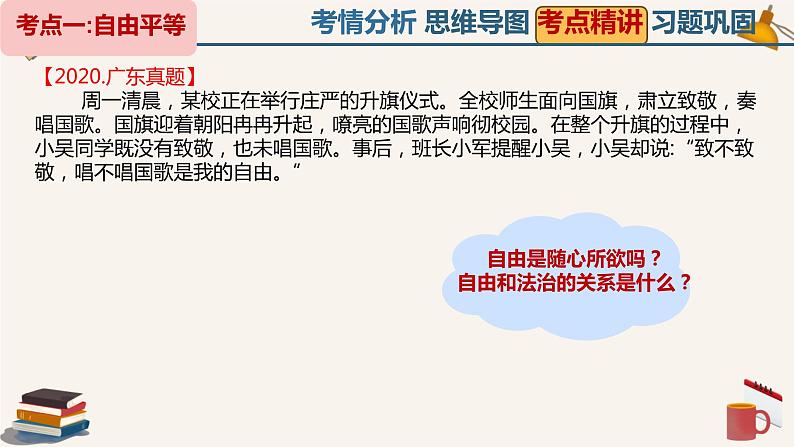 考点一:自由平等

考情分析 思维导图 考点精讲 习题巩固

【2020.广东真题】

周一清晨，某校正在举行庄严的升旗仪式。全校师生面向国旗，肃立致敬，奏唱国歌。国旗迎着朝阳冉冉升起，嘹亮的国歌声响彻校园。在整个升旗的过程中，小吴同学既没有致敬，也未唱国歌。事后，班长小军提醒小吴，小吴却说:“致不致敬，唱不唱国歌是我的自由。“

自由是随心所欲吗？
自由和法治的关系是什么？